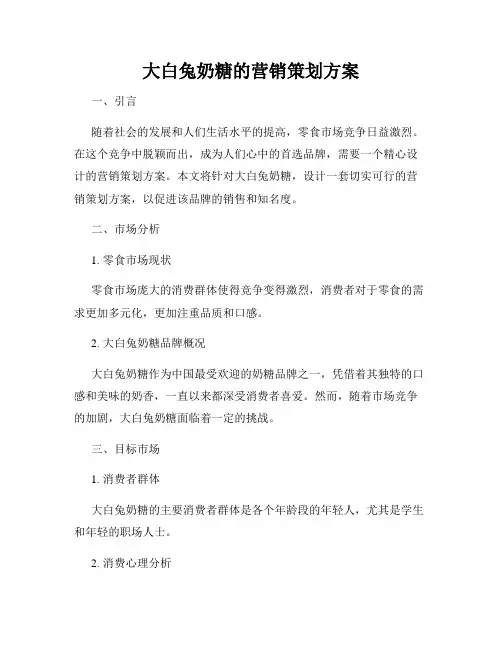 大白兔奶糖的营销策划方案

一、引言

随着社会的发展和人们生活水平的提高，零食市场竞争日益激烈。在这个竞争中脱颖而出，成为人们心中的首选品牌，需要一个精心设计的营销策划方案。本文将针对大白兔奶糖，设计一套切实可行的营销策划方案，以促进该品牌的销售和知名度。

二、市场分析

1. 零食市场现状

零食市场庞大的消费群体使得竞争变得激烈，消费者对于零食的需求更加多元化，更加注重品质和口感。

2. 大白兔奶糖品牌概况

大白兔奶糖作为中国最受欢迎的奶糖品牌之一，凭借着其独特的口感和美味的奶香，一直以来都深受消费者喜爱。然而，随着市场竞争的加剧，大白兔奶糖面临着一定的挑战。

三、目标市场

1. 消费者群体

大白兔奶糖的主要消费者群体是各个年龄段的年轻人，尤其是学生和年轻的职场人士。

2. 消费心理分析